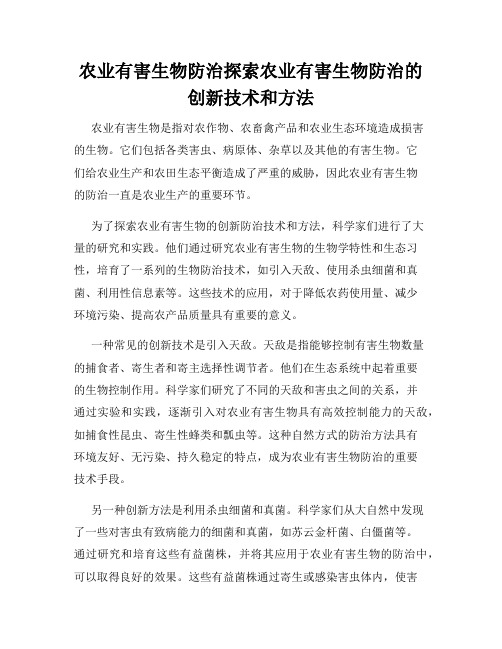 农业有害生物防治探索农业有害生物防治的创新技术和方法

农业有害生物是指对农作物、农畜禽产品和农业生态环境造成损害的生物。它们包括各类害虫、病原体、杂草以及其他的有害生物。它们给农业生产和农田生态平衡造成了严重的威胁，因此农业有害生物的防治一直是农业生产的重要环节。

为了探索农业有害生物的创新防治技术和方法，科学家们进行了大量的研究和实践。他们通过研究农业有害生物的生物学特性和生态习性，培育了一系列的生物防治技术，如引入天敌、使用杀虫细菌和真菌、利用性信息素等。这些技术的应用，对于降低农药使用量、减少环境污染、提高农产品质量具有重要的意义。

一种常见的创新技术是引入天敌。天敌是指能够控制有害生物数量的捕食者、寄生者和寄主选择性调节者。他们在生态系统中起着重要的生物控制作用。科学家们研究了不同的天敌和害虫之间的关系，并通过实验和实践，逐渐引入对农业有害生物具有高效控制能力的天敌，如捕食性昆虫、寄生性蜂类和瓢虫等。这种自然方式的防治方法具有环境友好、无污染、持久稳定的特点，成为农业有害生物防治的重要技术手段。

另一种创新方法是利用杀虫细菌和真菌。科学家们从大自然中发现了一些对害虫有致病能力的细菌和真菌，如苏云金杆菌、白僵菌等。通过研究和培育这些有益菌株，并将其应用于农业有害生物的防治中，可以取得良好的效果。这些有益菌株通过寄生或感染害虫体内，使害